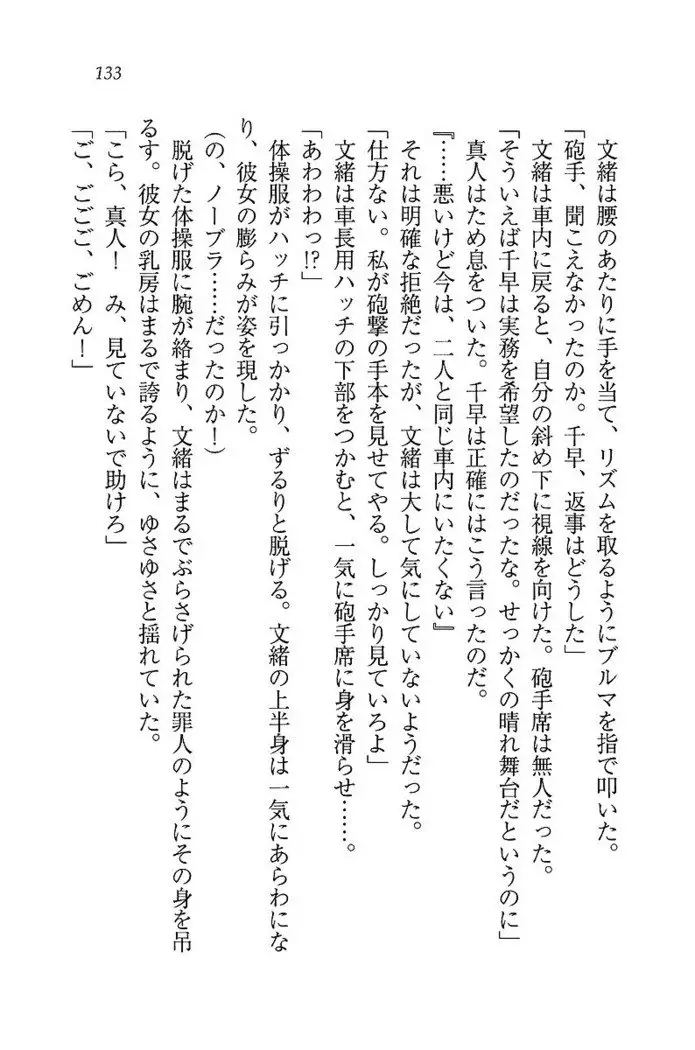 133

文緒は腰のあたりに手を当て、リズムを取るようにブルマを指で叩いた。

「砲手、聞こえなかったのか。千早、返事はどうした」

文緒は車内に戻ると、自分の斜め下に視線を向けた。砲手席は無人だった。

「そういえば千早は実務を希望したのだったな。せっかくの晴れ舞台だというのに」

真人はため息をついた。千早は正確にはこう言ったのだ。

『……悪いけど今は、二人と同じ車内にいたくない』

それは明確な拒絶だったが、文緒は大して気にしていないようだった。

「仕方ない。私が砲撃の手本を見せてやる。しっかり見ていろよ」

文緒は車長用ハッチの下部をつかむと、一気に砲手席に身を滑らせ……。

「あわわわっ!?」

体操服がハッチに引っかかり、ずるりと脱げる。文緒の上半身は一気にあらわになり、彼女の膨らみが姿を現した。

(の、ノーブラ……だったのか！)

脱げた体操服に腕が絡まり、文緒はまるでぶらさげられた罪人のようにその身を吊るす。彼女の乳房はまるで誇るように、ゆさゆさと揺れていた。

「こら、真人！　み、見ていないで助けろ」

「ご、ごごご、ごめん！」